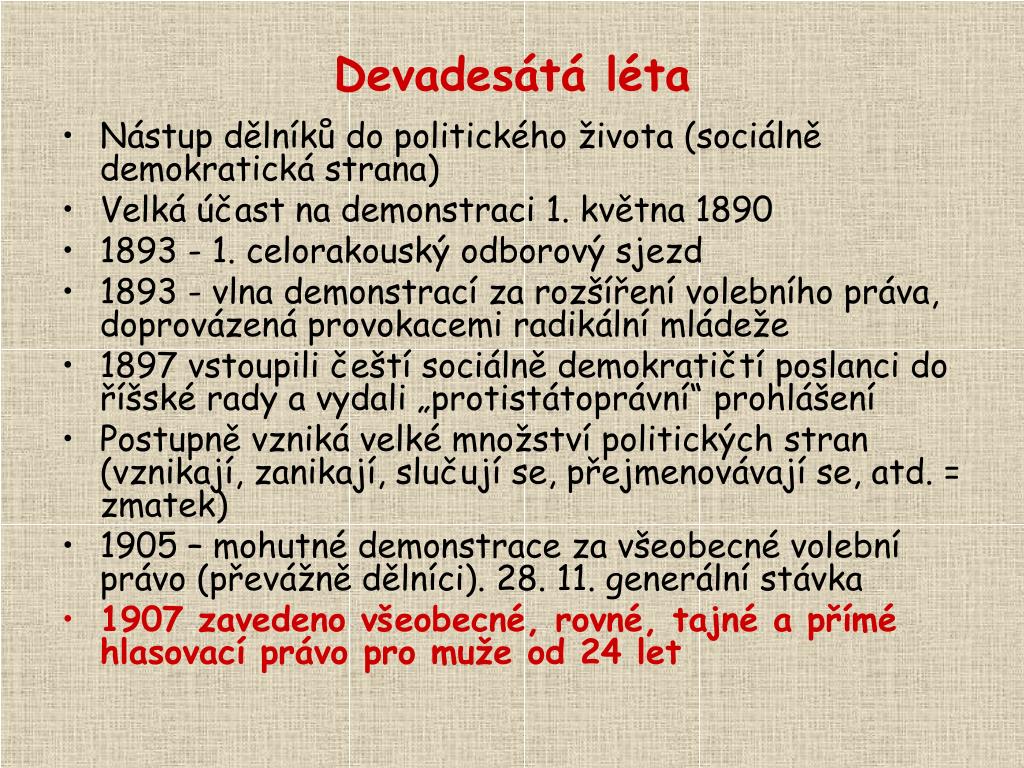 Devadesátá léta

• Nástup dělníků do politického života (sociálně demokratická strana)
• Velká účast na demonstraci 1. května 1890
• 1893 - 1. celorakouský odborový sjezd
• 1893 - vlna demonstrací za rozšíření volebního práva, doprovázená provokacemi radikální mládeže
• 1897 vstoupili čeští sociálně demokratičtí poslanci do říšské rady a vydali „protistátoprávní“ prohlášení
• Postupně vzniká velké množství politických stran (vznikají, zanikají, slučují se, přejmenovávají se, atd. = zmatek)
• 1905 – mohutné demonstrace za všeobecné volební právo (převážně dělníci). 28. 11. generální stávka
• 1907 zavedeno všeobecné, rovné, tajné a přímé hlasovací právo pro muže od 24 let